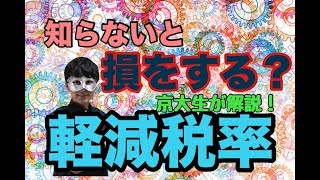 知らないと
損をする？
京大生が解説！
軽減税率